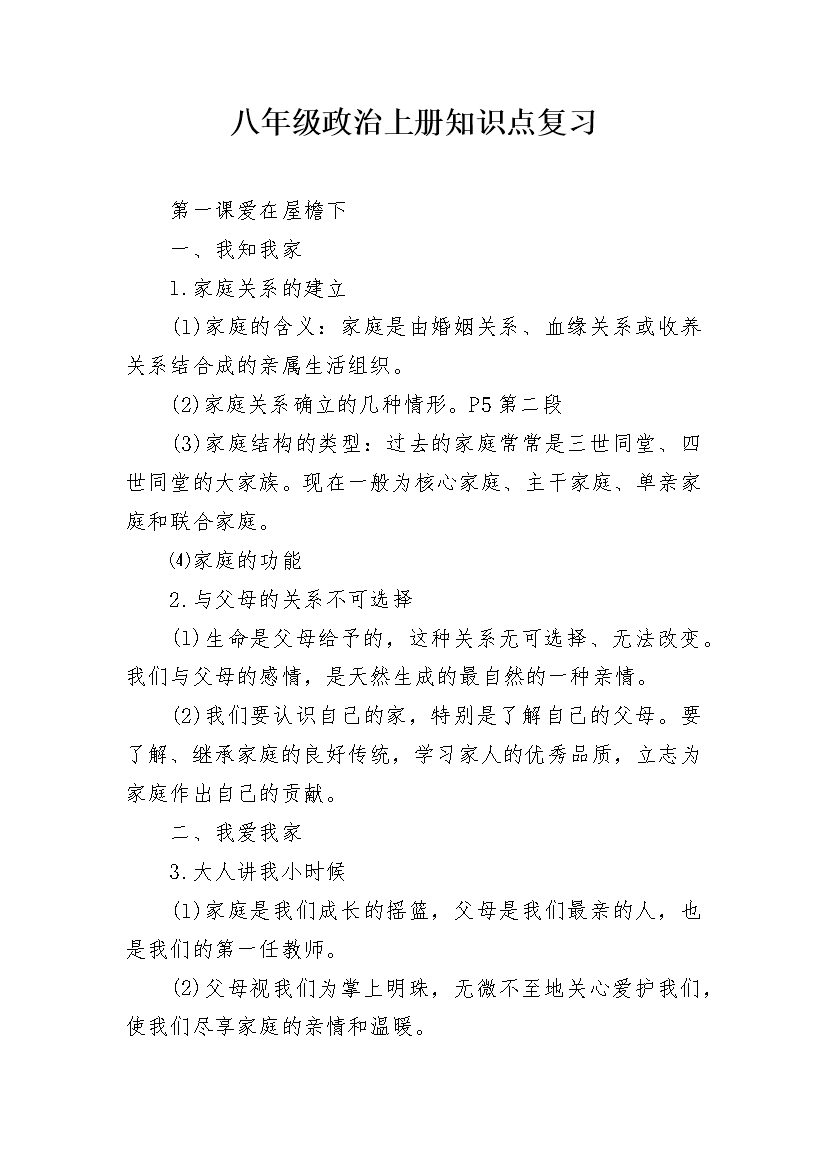 八年级政治上册知识点复习

第一课爱在屋檐下

一、我知我家

1.家庭关系的建立

(1)家庭的含义：家庭是由婚姻关系、血缘关系或收养关系结合成的亲属生活组织。

(2)家庭关系确立的几种情形。P5第二段

(3)家庭结构的类型：过去的家庭常常是三世同堂、四世同堂的大家族。现在一般为核心家庭、主干家庭、单亲家庭和联合家庭。

⑷家庭的功能

2.与父母的关系不可选择

(1)生命是父母给予的，这种关系无可选择、无法改变。我们与父母的感情，是天然生成的最自然的一种亲情。

(2)我们要认识自己的家，特别是了解自己的父母。要了解、继承家庭的良好传统，学习家人的优秀品质，立志为家庭作出自己的贡献。

二、我爱我家

3.大人讲我小时候

(1)家庭是我们成长的摇篮，父母是我们最亲的人，也是我们的第一任教师。

(2)父母视我们为掌上明珠，无微不至地关心爱护我们，使我们尽享家庭的亲情和温暖。